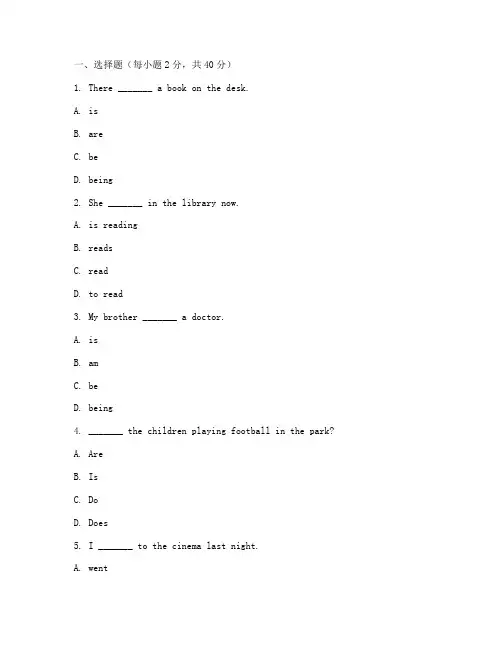 一、选择题（每小题 2 分，共 40 分）

1. There _______ a book on the desk.

A. is

B. are

C. be

D. being

2. She _______ in the library now.

A. is reading

B. reads

C. read

D. to read

3. My brother _______ a doctor.

A. is

B. am

C. be

D. being

4. _______ the children playing football in the park?

A. Are

B. Is

C. Do

D. Does

5. I _______ to the cinema last night.

A. went